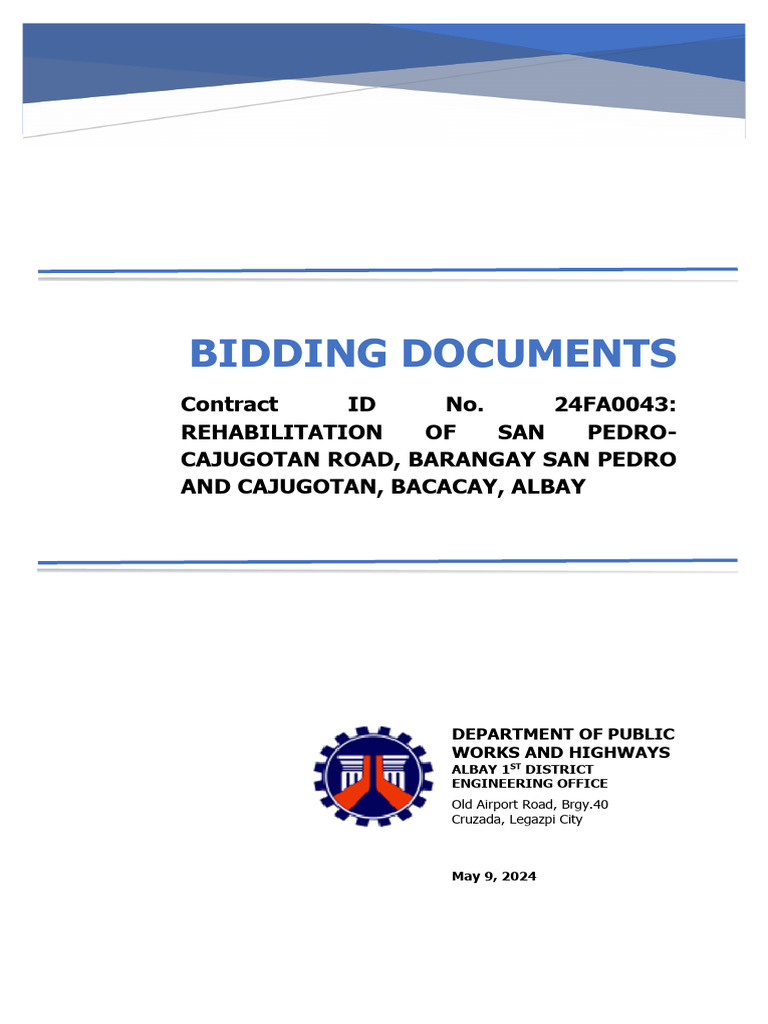 BIDDING DOCUMENTS

Contract ID No. 24FA0043: REHABILITATION OF SAN PEDRO-CAJUGOTAN ROAD, BARANGAY SAN PEDRO AND CAJUGOTAN, BACACAY, ALBAY

DEPARTMENT OF PUBLIC WORKS AND HIGHWAYS
ALBAY 1$^{ST}$ DISTRICT ENGINEERING OFFICE
Old Airport Road, Brgy.40 Cruzada, Legazpi City

May 9, 2024